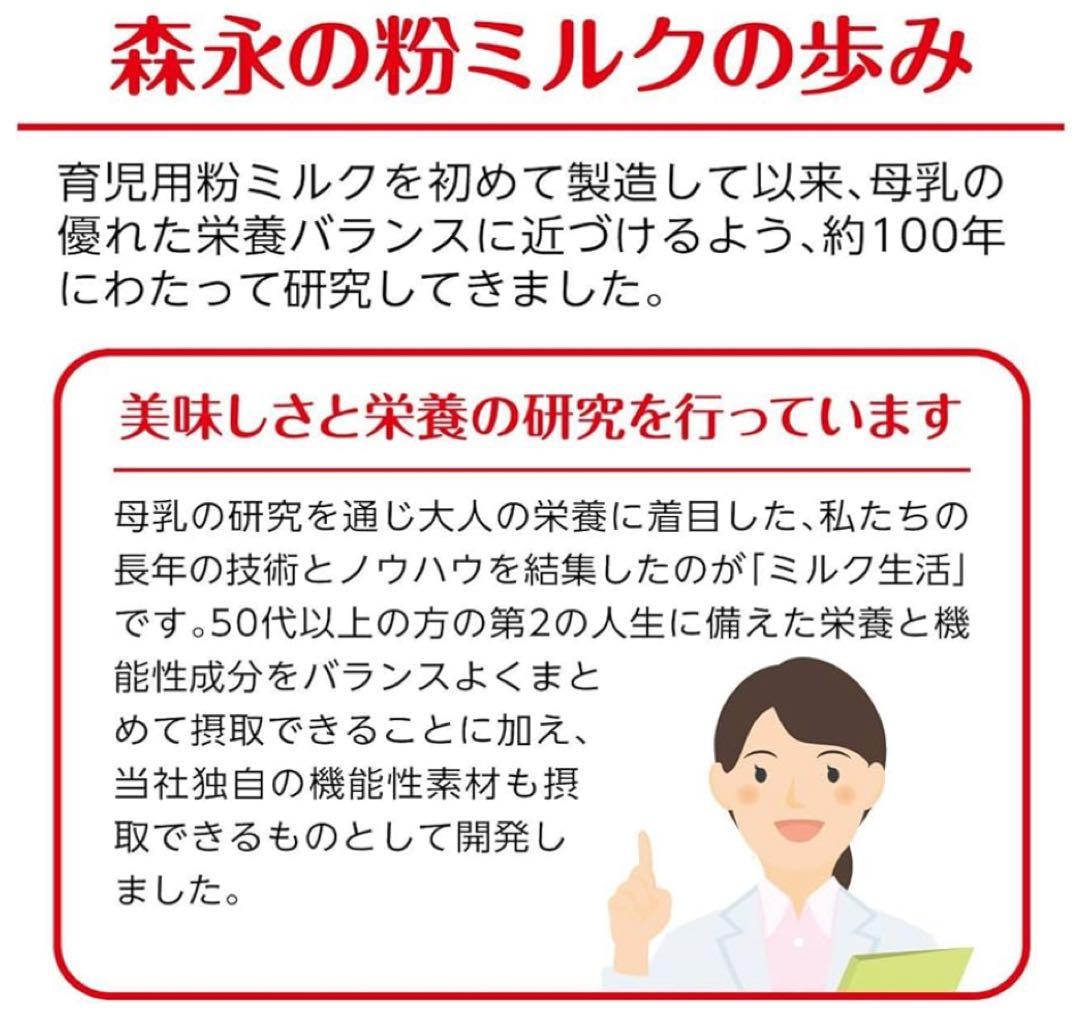 森永の粉ミルクの歩み

育児用粉ミルクを初めて製造して以来、母乳の優れた栄養バランスに近づけるよう、約100年にわたって研究してきました。

美味しさと栄養の研究を行っています

母乳の研究を通じ大人の栄養に着目した、私たちの長年の技術とノウハウを結集したのが「ミルク生活」です。50代以上の方の第2の人生に備えた栄養と機能性成分をバランスよくまとめて摂取できることに加え、当社独自の機能性素材も摂取できるものとして開発しました。